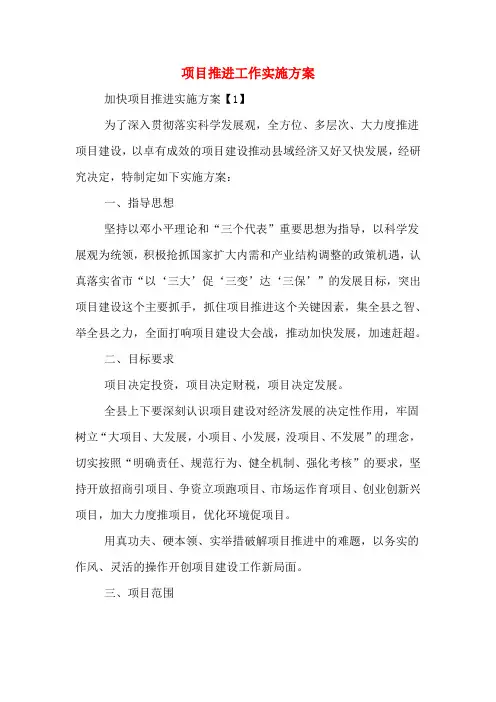 项目推进工作实施方案

加快项目推进实施方案【1】

为了深入贯彻落实科学发展观，全方位、多层次、大力度推进项目建设，以卓有成效的项目建设推动县域经济又好又快发展，经研究决定，特制定如下实施方案：

一、指导思想

坚持以邓小平理论和“三个代表”重要思想为指导，以科学发展观为统领，积极抢抓国家扩大内需和产业结构调整的政策机遇，认真落实省市“以‘三大’促‘三变’达‘三保’”的发展目标，突出项目建设这个主要抓手，抓住项目推进这个关键因素，集全县之智、举全县之力，全面打响项目建设大会战，推动加快发展，加速赶超。

二、目标要求

项目决定投资，项目决定财税，项目决定发展。

全县上下要深刻认识项目建设对经济发展的决定性作用，牢固树立“大项目、大发展，小项目、小发展，没项目、不发展”的理念，切实按照“明确责任、规范行为、健全机制、强化考核”的要求，坚持开放招商引项目、争资立项跑项目、市场运作育项目、创业创新兴项目，加大力度推项目，优化环境促项目。

用真功夫、硬本领、实举措破解项目推进中的难题，以务实的作风、灵活的操作开创项目建设工作新局面。

三、项目范围